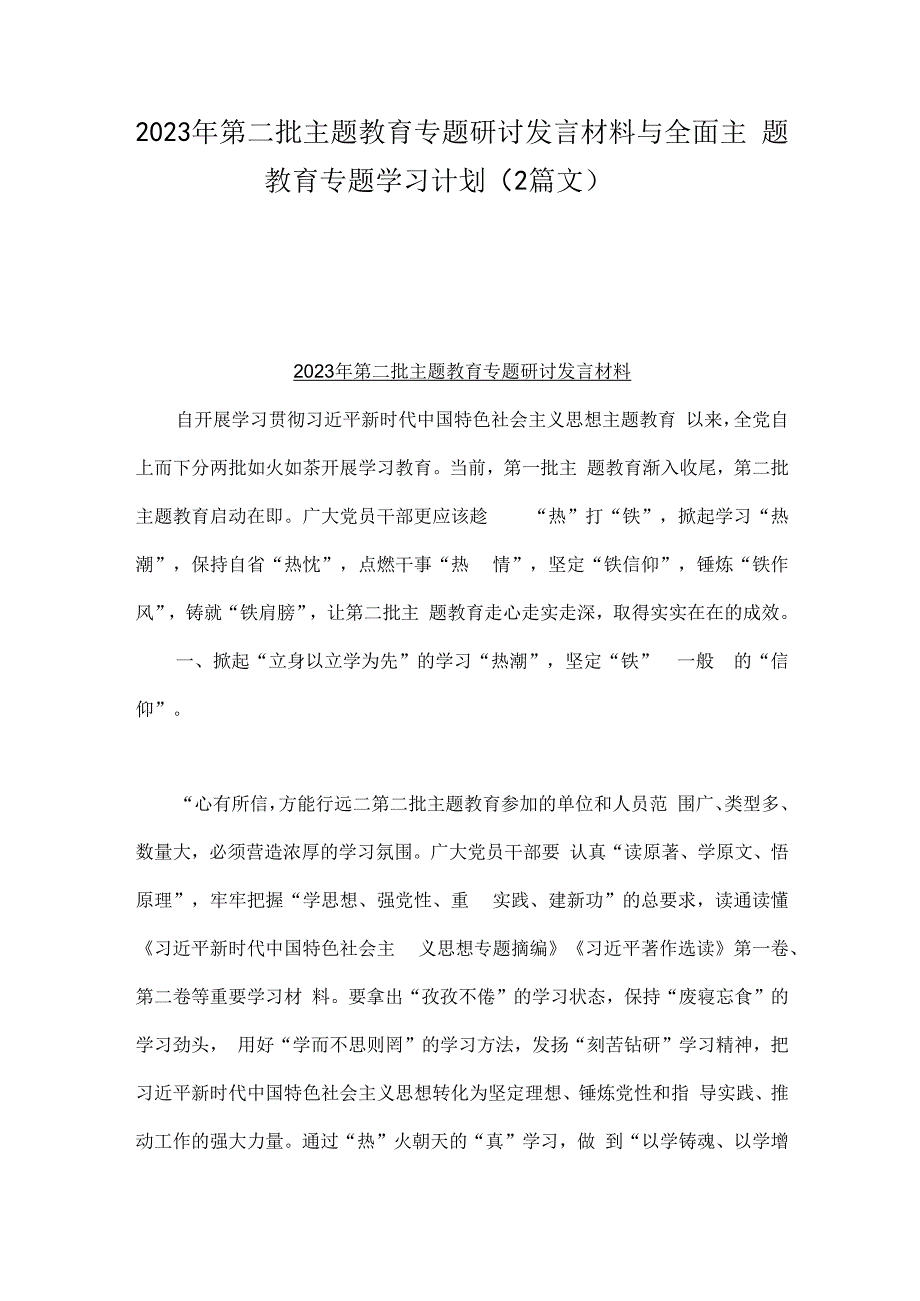 2023年第二批主题教育专题研讨发言材料与全面主 题教育专题学习计划（2篇文）

2023年第二批主题教育专题研讨发言材料

自开展学习贯彻习近平新时代中国特色社会主义思想主题教育 以来，全党自上而下分两批如火如荼开展学习教育。当前，第一批主 题教育渐入收尾，第二批主题教育启动在即。广大党员干部更应该趁 “热”打“铁”，掀起学习“热潮”，保持自省“热忱”，点燃干事“热 情”，坚定“铁信仰”，锤炼“铁作风”，铸就“铁肩膀”，让第二批主 题教育走心走实走深，取得实实在在的成效。

一、掀起“立身以立学为先”的学习“热潮”，坚定“铁” 一般 的“信仰”。

“心有所信，方能行远二第二批主题教育参加的单位和人员范 围广、类型多、数量大，必须营造浓厚的学习氛围。广大党员干部要 认真“读原著、学原文、悟原理”，牢牢把握“学思想、强党性、重 实践、建新功”的总要求，读通读懂《习近平新时代中国特色社会主 义思想专题摘编》《习近平著作选读》第一卷、第二卷等重要学习材 料。要拿出“孜孜不倦”的学习状态，保持“废寝忘食”的学习劲头， 用好“学而不思则罔”的学习方法，发扬“刻苦钻研”学习精神，把习近平新时代中国特色社会主义思想转化为坚定理想、锤炼党性和指 导实践、推动工作的强大力量。通过“热”火朝天的“真”学习，做 到“以学铸魂、以学增